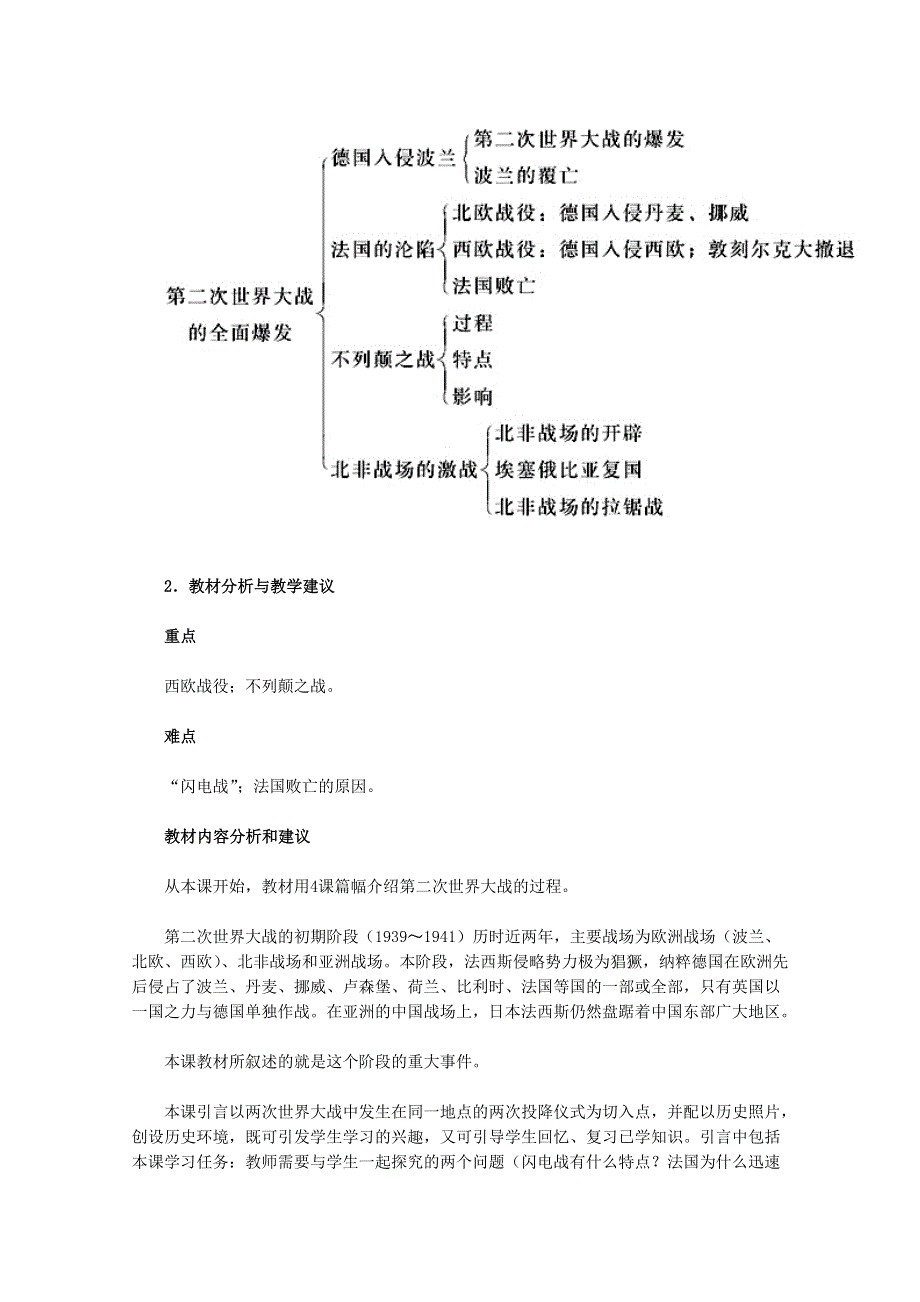 第二次世界大战的全面爆发

德国入侵波兰
第二次世界大战的爆发
波兰的覆亡

法国的沦陷
北欧战役：德国入侵丹麦、挪威
西欧战役：德国入侵西欧；敦刻尔克大撤退
法国败亡

不列颠之战
过程
特点
影响

北非战场的激战
北非战场的开辟
埃塞俄比亚复国
北非战场的拉锯战

2．教材分析与教学建议

重点

西欧战役；不列颠之战。

难点

“闪电战”；法国败亡的原因。

教材内容分析和建议

从本课开始，教材用4课篇幅介绍第二次世界大战的过程。

第二次世界大战的初期阶段（1939～1941）历时近两年，主要战场为欧洲战场（波兰、北欧、西欧）、北非战场和亚洲战场。本阶段，法西斯侵略势力极为猖獗，纳粹德国在欧洲先后侵占了波兰、丹麦、挪威、卢森堡、荷兰、比利时、法国等国的一部或全部，只有英国以一国之力与德国单独作战。在亚洲的中国战场上，日本法西斯仍然盘踞着中国东部广大地区。

本课教材所叙述的就是这个阶段的重大事件。

本课引言以两次世界大战中发生在同一地点的两次投降仪式为切入点，并配以历史照片，创设历史环境，既可引发学生学习的兴趣，又可引导学生回忆、复习已学知识。引言中包括本课学习任务：教师需要与学生一起探究的两个问题（闪电战有什么特点？法国为什么迅速